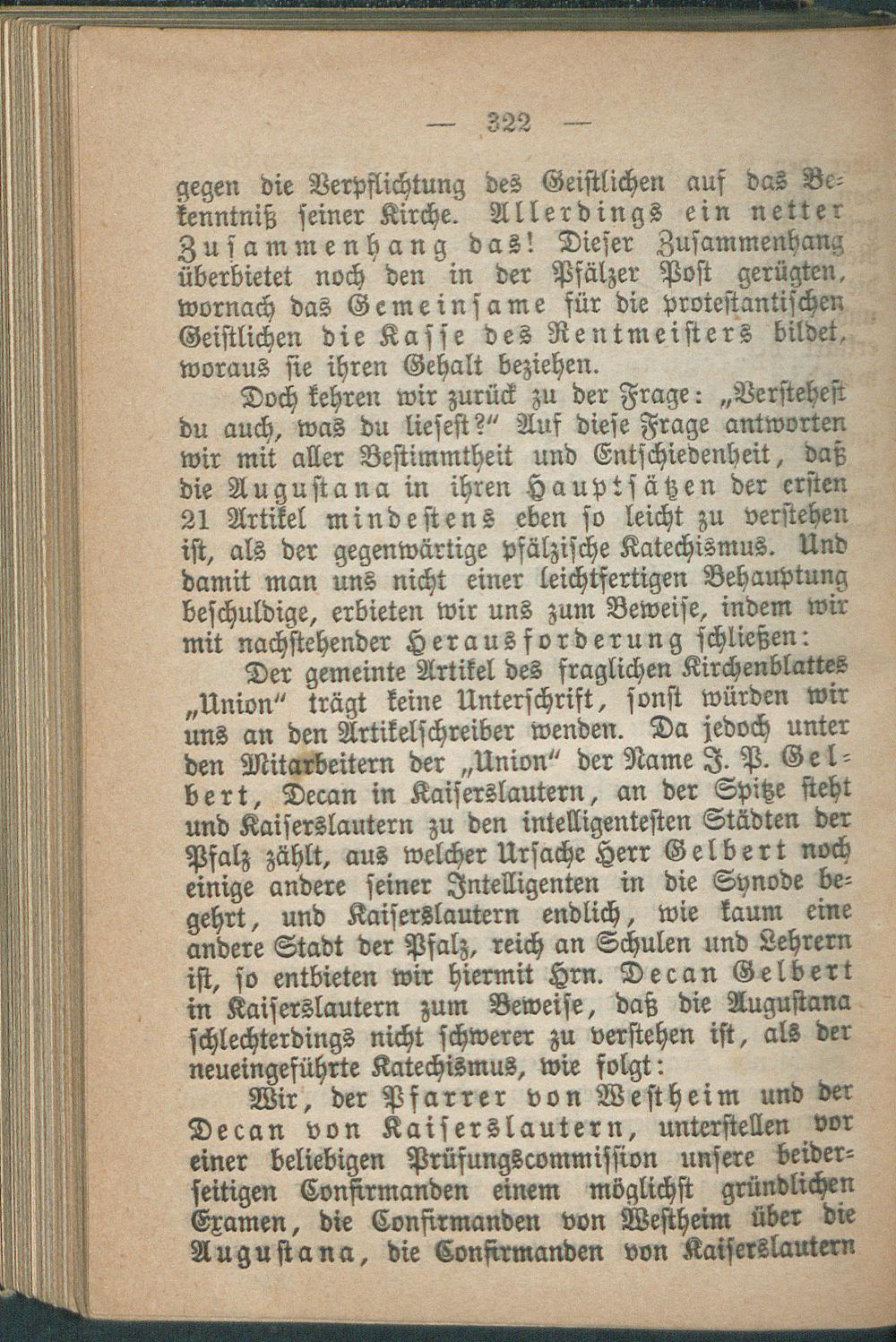 — 322 —

gegen die Verpflichtung des Geistlichen auf das Bekenntniß seiner Kirche. Allerdings ein netter Zusammenhang das! Dieser Zusammenhang überbietet noch den in der Pfälzer Post gerügten, wornach das Gemeinsame für die protestantischen Geistlichen die Kasse des Rentmeisters bildet, woraus sie ihren Gehalt beziehen.

Doch kehren wir zurück zu der Frage: „Verstehest du auch, was du liesest?“ Auf diese Frage antworten wir mit aller Bestimmtheit und Entschiedenheit, daß die Augustana in ihren Hauptsätzen der ersten 21 Artikel mindestens eben so leicht zu verstehen ist, als der gegenwärtige pfälzische Katechismus. Und damit man uns nicht einer leichtfertigen Behauptung beschuldige, erbieten wir uns zum Beweise, indem wir mit nachstehender Herausforderung schließen:

Der gemeinte Artikel des fraglichen Kirchenblattes „Union“ trägt keine Unterschrift, sonst würden wir uns an den Artikelschreiber wenden. Da jedoch unter den Mitarbeitern der „Union“ der Name J. P. Gelbert, Decan in Kaiserslautern, an der Spitze steht und Kaiserslautern zu den intelligentesten Städten der Pfalz zählt, aus welcher Ursache Herr Gelbert noch einige andere seiner Intelligenten in die Synode begehrt, und Kaiserslautern endlich, wie kaum eine andere Stadt der Pfalz, reich an Schulen und Lehrern ist, so entbieten wir hiermit Hrn. Decan Gelbert in Kaiserslautern zum Beweise, daß die Augustana schlechterdings nicht schwerer zu verstehen ist, als der neueingeführte Katechismus, wie folgt:

Wir, der Pfarrer von Westheim und der Decan von Kaiserslautern, unterstellen vor einer beliebigen Prüfungscommission unsere beiderseitigen Confirmanden einem möglichst gründlichen Examen, die Confirmanden von Westheim über die Augustana, die Confirmanden von Kaiserslautern